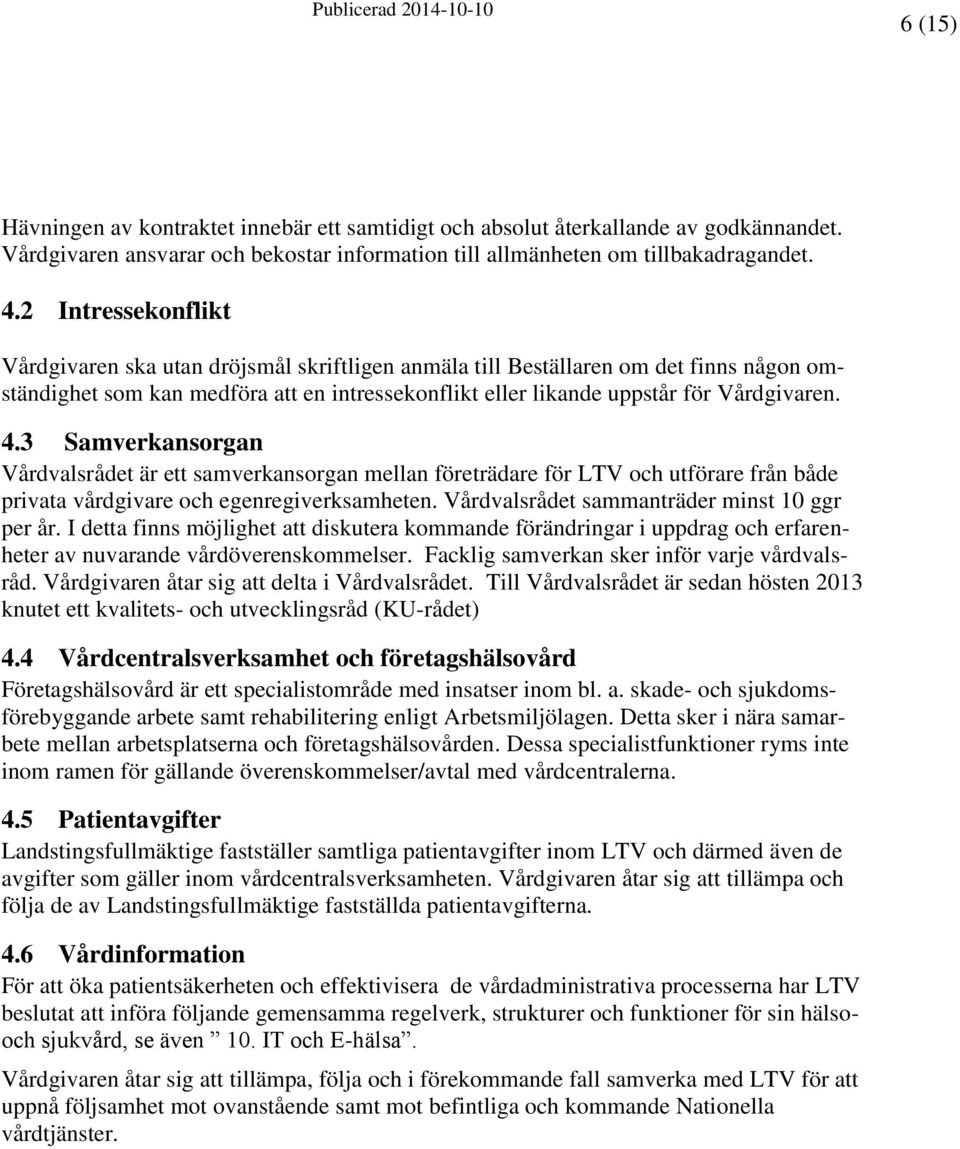 Publicerad 2014-10-10

6 (15)

Hävningen av kontraktet innebär ett samtidigt och absolut återkallande av godkännandet. Vårdgivaren ansvarar och bekostar information till allmänheten om tillbakadragandet.

4.2 Intressekonflikt

Vårdgivaren ska utan dröjsmål skriftligen anmäla till Beställaren om det finns någon omständighet som kan medföra att en intressekonflikt eller likande uppstår för Vårdgivaren.

4.3 Samverkansorgan

Vårdvalsrådet är ett samverkansorgan mellan företrädare för LTV och utförare från både privata vårdgivare och egenregiverksamheten. Vårdvalsrådet sammanträder minst 10 ggr per år. I detta finns möjlighet att diskutera kommande förändringar i uppdrag och erfarenheter av nuvarande vårdöverenskommelser. Facklig samverkan sker inför varje vårdvalsråd. Vårdgivaren åtar sig att delta i Vårdvalsrådet. Till Vårdvalsrådet är sedan hösten 2013 knutet ett kvalitets- och utvecklingsråd (KU-rådet)

4.4 Vårdcentralsverksamhet och företagshälsovård

Företagshälsovård är ett specialistområde med insatser inom bl. a. skade- och sjukdomsförebyggande arbete samt rehabilitering enligt Arbetsmiljölagen. Detta sker i nära samarbete mellan arbetsplatserna och företagshälsovården. Dessa specialistfunktioner ryms inte inom ramen för gällande överenskommelser/avtal med vårdcentralerna.

4.5 Patientavgifter

Landstingsfullmäktige fastställer samtliga patientavgifter inom LTV och därmed även de avgifter som gäller inom vårdcentralsverksamheten. Vårdgivaren åtar sig att tillämpa och följa de av Landstingsfullmäktige fastställda patientavgifterna.

4.6 Vårdinformation

För att öka patientsäkerheten och effektivisera de vårdadministrativa processerna har LTV beslutat att införa följande gemensamma regelverk, strukturer och funktioner för sin hälso- och sjukvård, se även ” 10. IT och E-hälsa”.

Vårdgivaren åtar sig att tillämpa, följa och i förekommande fall samverka med LTV för att uppnå följsamhet mot ovanstående samt mot befintliga och kommande Nationella vårdtjänster.